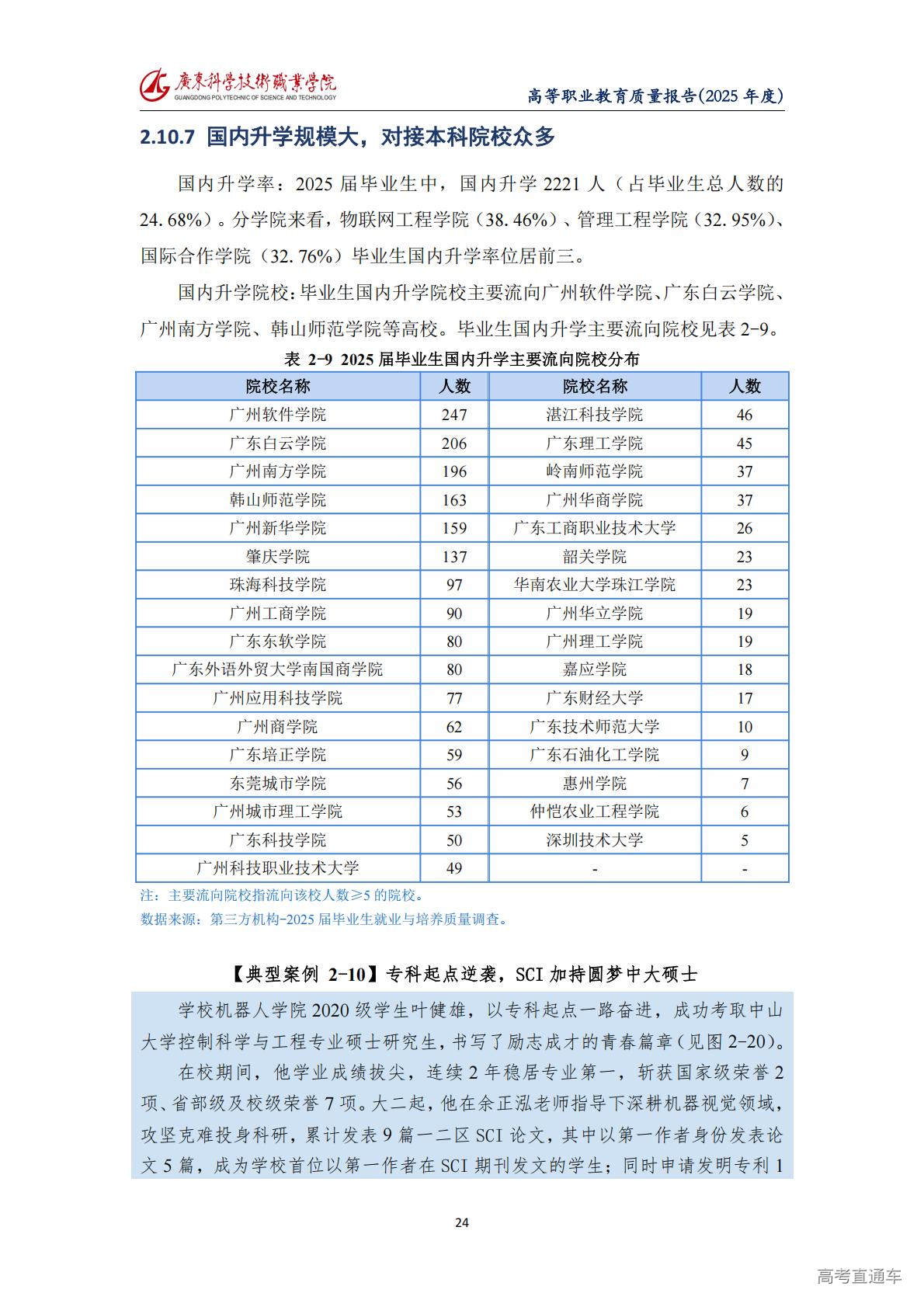 廣東科學技術職業學院
GUANGDONG POLYTECHNIC OF SCIENCE AND TECHNOLOGY

高等职业教育质量报告(2025 年度)

2.10.7 国内升学规模大，对接本科院校众多

国内升学率：2025 届毕业生中，国内升学 2221 人（占毕业生总人数的 24.68%）。分学院来看，物联网工程学院（38.46%）、管理工程学院（32.95%）、国际合作学院（32.76%）毕业生国内升学率位居前三。

国内升学院校：毕业生国内升学院校主要流向广州软件学院、广东白云学院、广州南方学院、韩山师范学院等高校。毕业生国内升学主要流向院校见表 2-9。

表 2-9 2025 届毕业生国内升学主要流向院校分布

| 院校名称 | 人数 | 院校名称 | 人数 |
|---|---|---|---|
| 广州软件学院 | 247 | 湛江科技学院 | 46 |
| 广东白云学院 | 206 | 广东理工学院 | 45 |
| 广州南方学院 | 196 | 岭南师范学院 | 37 |
| 韩山师范学院 | 163 | 广州华商学院 | 37 |
| 广州新华学院 | 159 | 广东工商职业技术大学 | 26 |
| 肇庆学院 | 137 | 韶关学院 | 23 |
| 珠海科技学院 | 97 | 华南农业大学珠江学院 | 23 |
| 广州工商学院 | 90 | 广州华立学院 | 19 |
| 广东东软学院 | 80 | 广州理工学院 | 19 |
| 广东外语外贸大学南国商学院 | 80 | 嘉应学院 | 18 |
| 广州应用科技学院 | 77 | 广东财经大学 | 17 |
| 广州商学院 | 62 | 广东技术师范大学 | 10 |
| 广东培正学院 | 59 | 广东石油化工学院 | 9 |
| 东莞城市学院 | 56 | 惠州学院 | 7 |
| 广州城市理工学院 | 53 | 仲恺农业工程学院 | 6 |
| 广东科技学院 | 50 | 深圳技术大学 | 5 |
| 广州科技职业技术大学 | 49 | - | - |

注：主要流向院校指流向该校人数≥5 的院校。
数据来源：第三方机构-2025 届毕业生就业与培养质量调查。

【典型案例 2-10】专科起点逆袭，SCI 加持圆梦中大硕士

学校机器人学院 2020 级学生叶健雄，以专科起点一路奋进，成功考取中山大学控制科学与工程专业硕士研究生，书写了励志成才的青春篇章（见图 2-20）。

在校期间，他学业成绩拔尖，连续 2 年稳居专业第一，斩获国家级荣誉 2 项、省部级及校级荣誉 7 项。大二起，他在余正泓老师指导下深耕机器视觉领域，攻坚克难投身科研，累计发表 9 篇一二区 SCI 论文，其中以第一作者身份发表论文 5 篇，成为学校首位以第一作者在 SCI 期刊发文的学生；同时申请发明专利 1

24

高考直通车